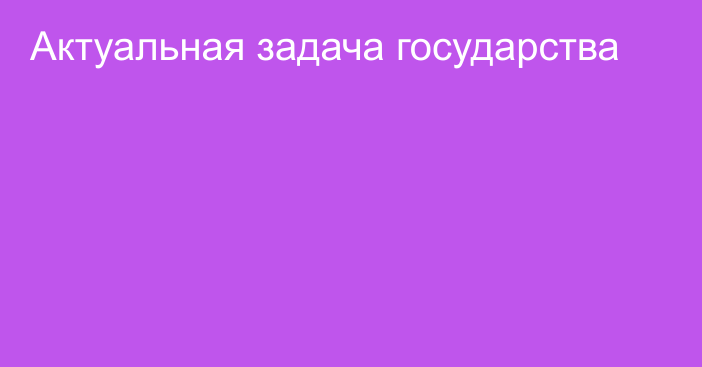 Актуальная задача государства